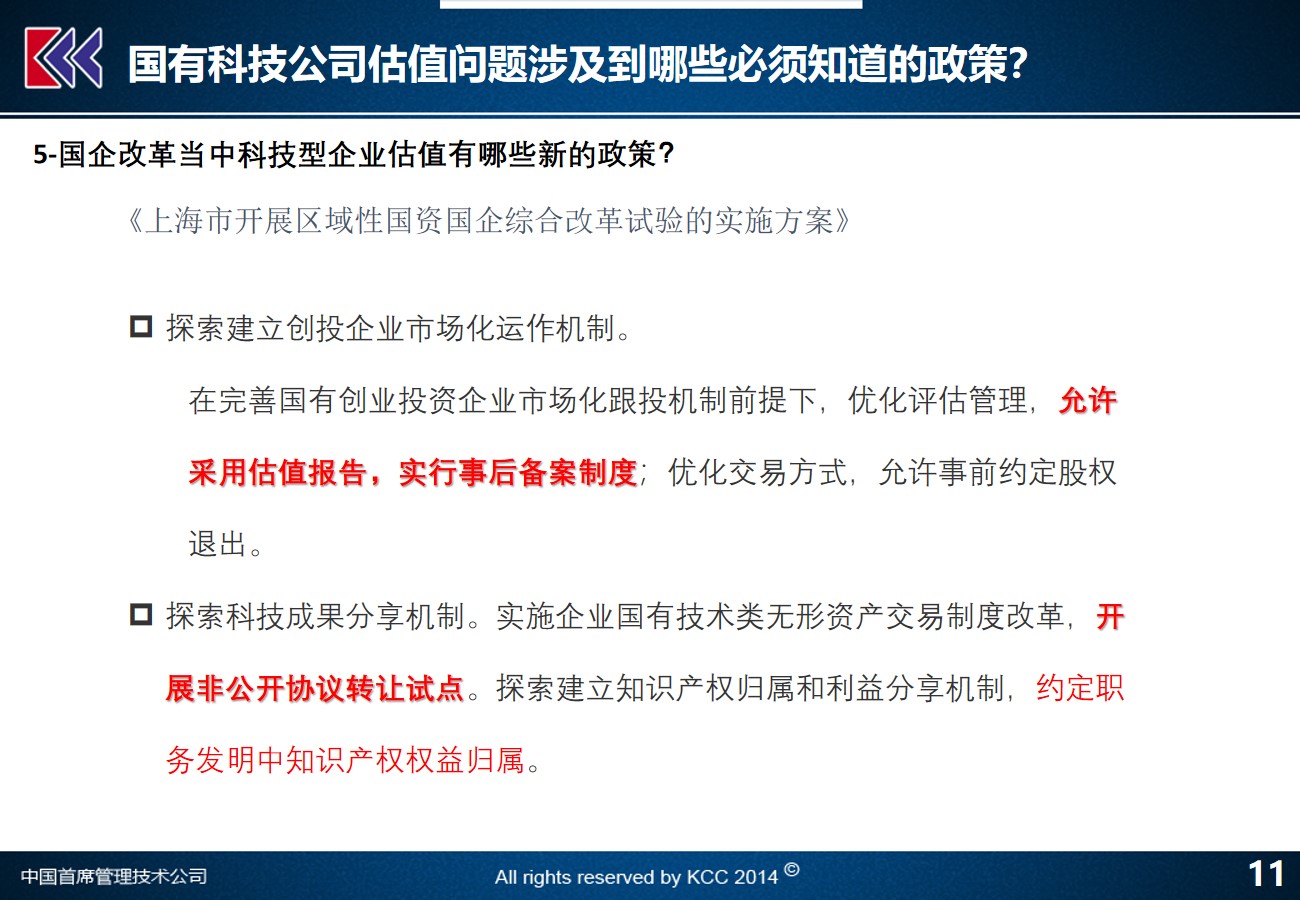 国有科技公司估值问题涉及到哪些必须知道的政策?

5-国企改革当中科技型企业估值有哪些新的政策?

《上海市开展区域性国资国企综合改革试验的实施方案》

探索建立创投企业市场化运作机制。

在完善国有创业投资企业市场化跟投机制前提下，优化评估管理，允许采用估值报告，实行事后备案制度；优化交易方式，允许事前约定股权退出。

探索科技成果分享机制。实施企业国有技术类无形资产交易制度改革，开展非公开协议转让试点。探索建立知识产权归属和利益分享机制，约定职务发明中知识产权权益归属。

中国首席管理技术公司

All rights reserved by KCC 2014 ©

11